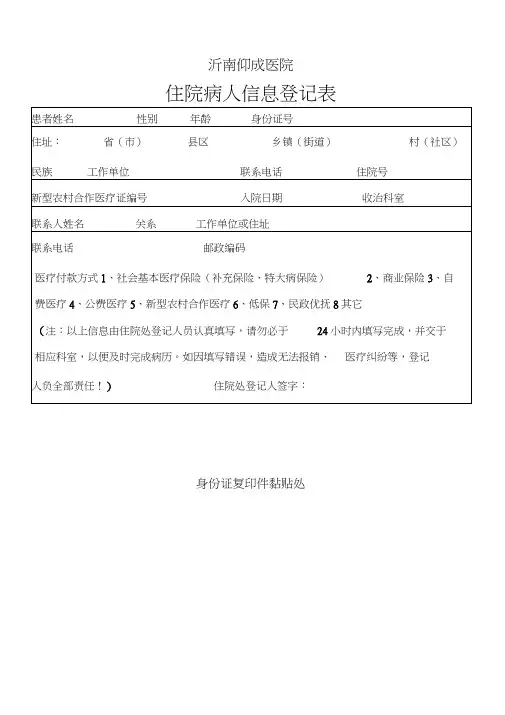 沂南仰成医院

住院病人信息登记表

患者姓名 性别 年龄 身份证号

住址： 省（市） 县区 乡镇（街道） 村（社区）

民族 工作单位 联系电话 住院号

新型农村合作医疗证编号 入院日期 收治科室

联系人姓名 关系 工作单位或住址

联系电话 邮政编码

医疗付款方式 1、社会基本医疗保险（补充保险、特大病保险） 2、商业保险 3、自费医疗 4、公费医疗 5、新型农村合作医疗 6、低保 7、民政优抚 8 其它

（注：以上信息由住院处登记人员认真填写，请勿必于 24 小时内填写完成，并交于相应科室，以便及时完成病历。如因填写错误，造成无法报销、 医疗纠纷等，登记人负全部责任！） 住院处登记人签字：

身份证复印件黏贴处